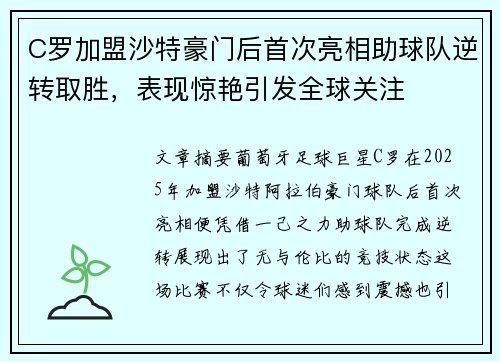 C罗加盟沙特豪门后首次亮相助球队逆转取胜，表现惊艳引发全球关注

文章摘要葡萄牙足球巨星C罗在2025年加盟沙特阿拉伯豪门球队后首次亮相便凭借一己之力助球队完成逆转展现出了无与伦比的竞技状态这场比赛不仅令球迷们感到震撼也引